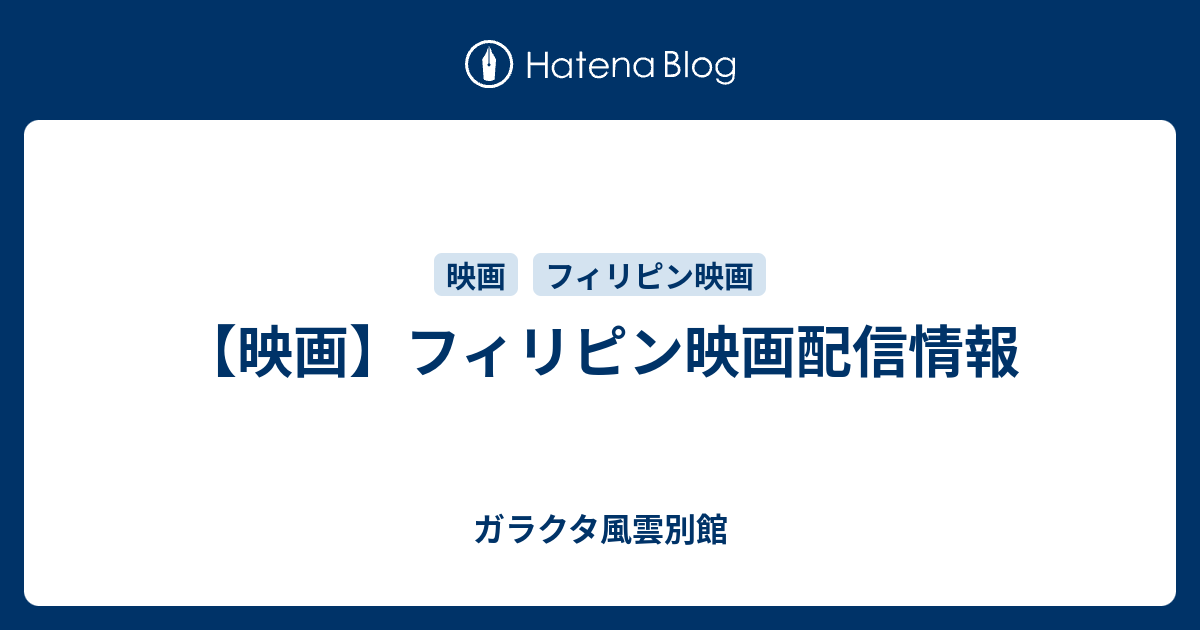 Hatena Blog

映画
フィリピン映画

【映画】フィリピン映画配信情報

ガラクタ風雲別館